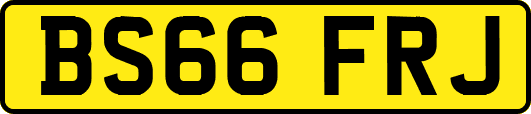 BS66 FRJ